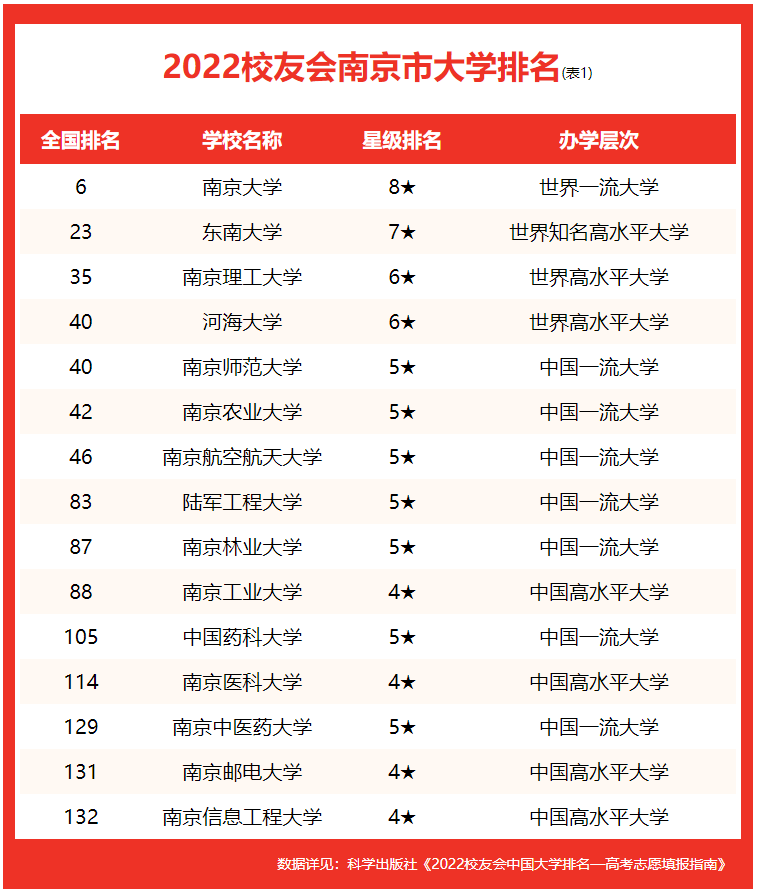 2022校友会南京市大学排名(表1)

| 全国排名 | 学校名称 | 星级排名 | 办学层次 |
|---|---|---|---|
| 6 | 南京大学 | 8★ | 世界一流大学 |
| 23 | 东南大学 | 7★ | 世界知名高水平大学 |
| 35 | 南京理工大学 | 6★ | 世界高水平大学 |
| 40 | 河海大学 | 6★ | 世界高水平大学 |
| 40 | 南京师范大学 | 5★ | 中国一流大学 |
| 42 | 南京农业大学 | 5★ | 中国一流大学 |
| 46 | 南京航空航天大学 | 5★ | 中国一流大学 |
| 83 | 陆军工程大学 | 5★ | 中国一流大学 |
| 87 | 南京林业大学 | 5★ | 中国一流大学 |
| 88 | 南京工业大学 | 4★ | 中国高水平大学 |
| 105 | 中国药科大学 | 5★ | 中国一流大学 |
| 114 | 南京医科大学 | 4★ | 中国高水平大学 |
| 129 | 南京中医药大学 | 5★ | 中国一流大学 |
| 131 | 南京邮电大学 | 4★ | 中国高水平大学 |
| 132 | 南京信息工程大学 | 4★ | 中国高水平大学 |

数据详见：科学出版社《2022校友会中国大学排名—高考志愿填报指南》